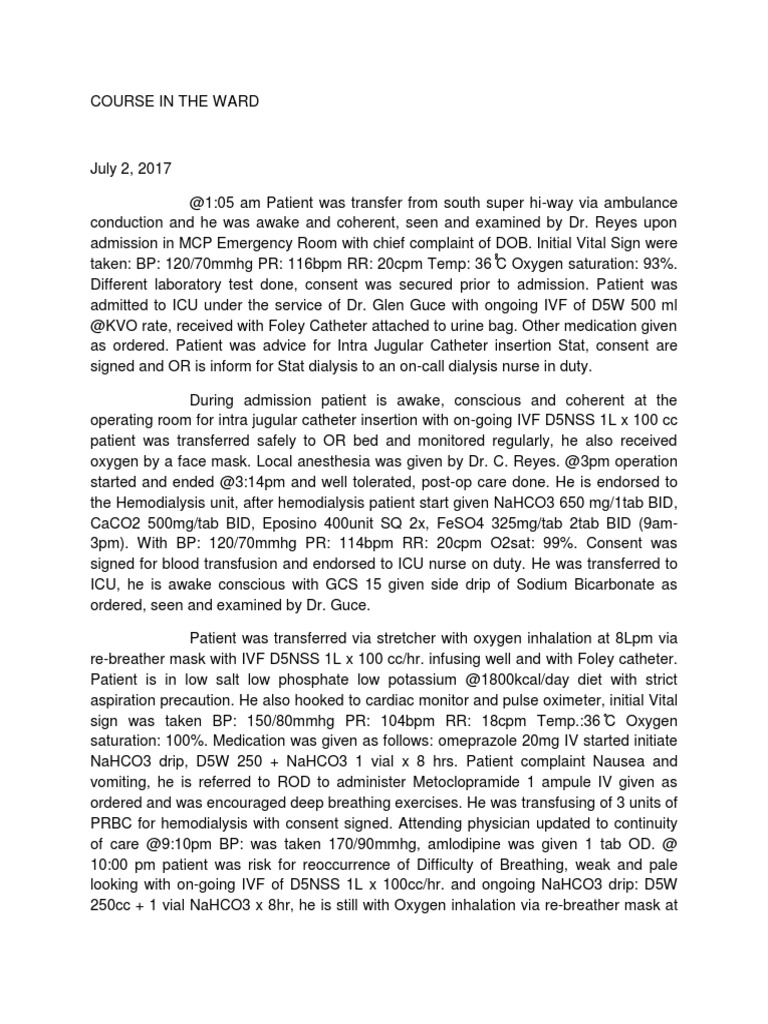 COURSE IN THE WARD

July 2, 2017

@1:05 am Patient was transfer from south super hi-way via ambulance conduction and he was awake and coherent, seen and examined by Dr. Reyes upon admission in MCP Emergency Room with chief complaint of DOB. Initial Vital Sign were taken: BP: 120/70mmhg PR: 116bpm RR: 20cpm Temp: 36℃ Oxygen saturation: 93%. Different laboratory test done, consent was secured prior to admission. Patient was admitted to ICU under the service of Dr. Glen Guce with ongoing IVF of D5W 500 ml @KVO rate, received with Foley Catheter attached to urine bag. Other medication given as ordered. Patient was advice for Intra Jugular Catheter insertion Stat, consent are signed and OR is inform for Stat dialysis to an on-call dialysis nurse in duty.

During admission patient is awake, conscious and coherent at the operating room for intra jugular catheter insertion with on-going IVF D5NSS 1L x 100 cc patient was transferred safely to OR bed and monitored regularly, he also received oxygen by a face mask. Local anesthesia was given by Dr. C. Reyes. @3pm operation started and ended @3:14pm and well tolerated, post-op care done. He is endorsed to the Hemodialysis unit, after hemodialysis patient start given NaHCO3 650 mg/1tab BID, CaCO2 500mg/tab BID, Eposino 400unit SQ 2x, FeSO4 325mg/tab 2tab BID (9am-3pm). With BP: 120/70mmhg PR: 114bpm RR: 20cpm O2sat: 99%. Consent was signed for blood transfusion and endorsed to ICU nurse on duty. He was transferred to ICU, he is awake conscious with GCS 15 given side drip of Sodium Bicarbonate as ordered, seen and examined by Dr. Guce.

Patient was transferred via stretcher with oxygen inhalation at 8Lpm via re-breather mask with IVF D5NSS 1L x 100 cc/hr. infusing well and with Foley catheter. Patient is in low salt low phosphate low potassium @1800kcal/day diet with strict aspiration precaution. He also hooked to cardiac monitor and pulse oximeter, initial Vital sign was taken BP: 150/80mmhg PR: 104bpm RR: 18cpm Temp.:36℃ Oxygen saturation: 100%. Medication was given as follows: omeprazole 20mg IV started initiate NaHCO3 drip, D5W 250 + NaHCO3 1 vial x 8 hrs. Patient complaint Nausea and vomiting, he is referred to ROD to administer Metoclopramide 1 ampule IV given as ordered and was encouraged deep breathing exercises. He was transfusing of 3 units of PRBC for hemodialysis with consent signed. Attending physician updated to continuity of care @9:10pm BP: was taken 170/90mmhg, amlodipine was given 1 tab OD. @ 10:00 pm patient was risk for reoccurrence of Difficulty of Breathing, weak and pale looking with on-going IVF of D5NSS 1L x 100cc/hr. and ongoing NaHCO3 drip: D5W 250cc + 1 vial NaHCO3 x 8hr, he is still with Oxygen inhalation via re-breather mask at